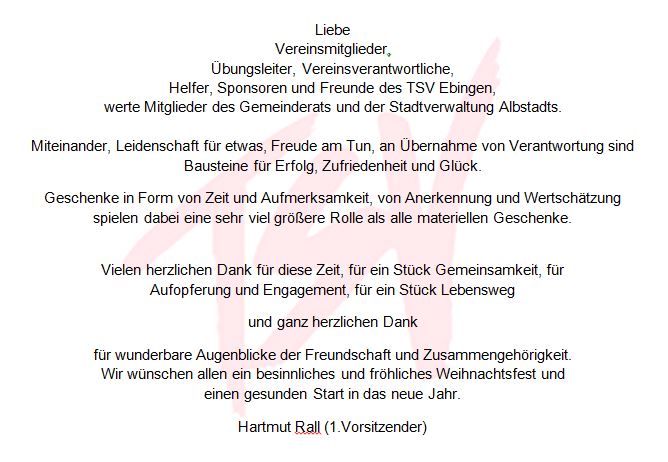 Liebe
Vereinsmitglieder,
Übungsleiter, Vereinsverantwortliche,
Helfer, Sponsoren und Freunde des TSV Ebingen,
werte Mitglieder des Gemeinderats und der Stadtverwaltung Albstadts.

Miteinander, Leidenschaft für etwas, Freude am Tun, an Übernahme von Verantwortung sind Bausteine für Erfolg, Zufriedenheit und Glück.

Geschenke in Form von Zeit und Aufmerksamkeit, von Anerkennung und Wertschätzung spielen dabei eine sehr viel größere Rolle als alle materiellen Geschenke.

Vielen herzlichen Dank für diese Zeit, für ein Stück Gemeinsamkeit, für Aufopferung und Engagement, für ein Stück Lebensweg

und ganz herzlichen Dank

für wunderbare Augenblicke der Freundschaft und Zusammengehörigkeit.
Wir wünschen allen ein besinnliches und fröhliches Weihnachtsfest und einen gesunden Start in das neue Jahr.

Hartmut Rall (1.Vorsitzender)

TSV